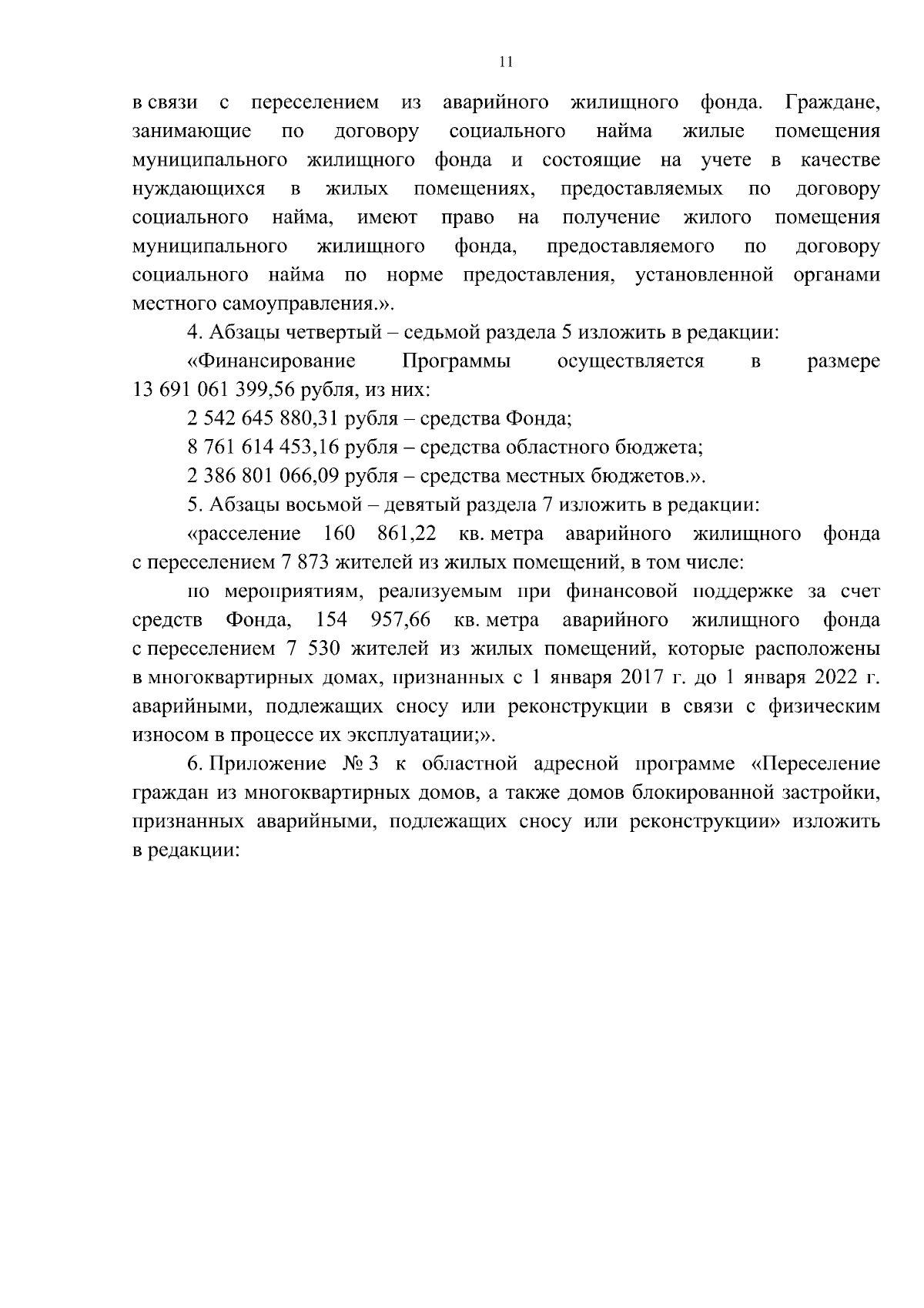 11

в связи с переселением из аварийного жилищного фонда. Граждане, занимающие по договору социального найма жилые помещения муниципального жилищного фонда и состоящие на учете в качестве нуждающихся в жилых помещениях, предоставляемых по договору социального найма, имеют право на получение жилого помещения муниципального жилищного фонда, предоставляемого по договору социального найма по норме предоставления, установленной органами местного самоуправления.».

4. Абзацы четвертый – седьмой раздела 5 изложить в редакции:

«Финансирование Программы осуществляется в размере 13 691 061 399,56 рубля, из них:

2 542 645 880,31 рубля – средства Фонда;

8 761 614 453,16 рубля – средства областного бюджета;

2 386 801 066,09 рубля – средства местных бюджетов.».

5. Абзацы восьмой – девятый раздела 7 изложить в редакции:

«расселение 160 861,22 кв. метра аварийного жилищного фонда с переселением 7 873 жителей из жилых помещений, в том числе:

по мероприятиям, реализуемым при финансовой поддержке за счет средств Фонда, 154 957,66 кв. метра аварийного жилищного фонда с переселением 7 530 жителей из жилых помещений, которые расположены в многоквартирных домах, признанных с 1 января 2017 г. до 1 января 2022 г. аварийными, подлежащих сносу или реконструкции в связи с физическим износом в процессе их эксплуатации;».

6. Приложение № 3 к областной адресной программе «Переселение граждан из многоквартирных домов, а также домов блокированной застройки, признанных аварийными, подлежащих сносу или реконструкции» изложить в редакции: